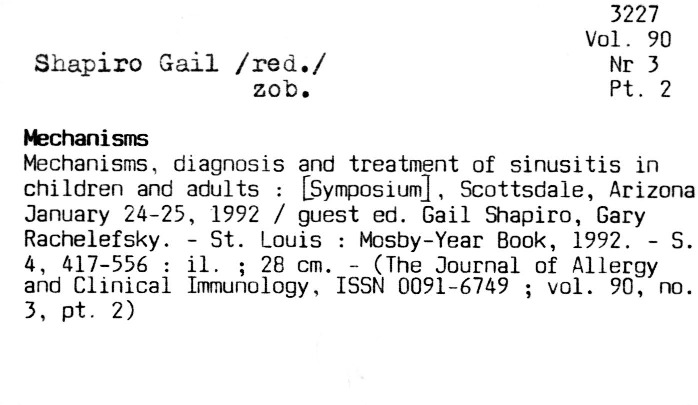 3227
Vol. 90
Nr 3
Pt. 2

Shapiro Gail /red./
zob.

Mechanisms

Mechanisms, diagnosis and treatment of sinusitis in children and adults : [Symposium], Scottsdale, Arizona January 24-25, 1992 / guest ed. Gail Shapiro, Gary Rachelefsky. - St. Louis : Mosby-Year Book, 1992. - S. 4, 417-556 : il. ; 28 cm. - (The Journal of Allergy and Clinical Immunology, ISSN 0091-6749 ; vol. 90, no. 3, pt. 2)